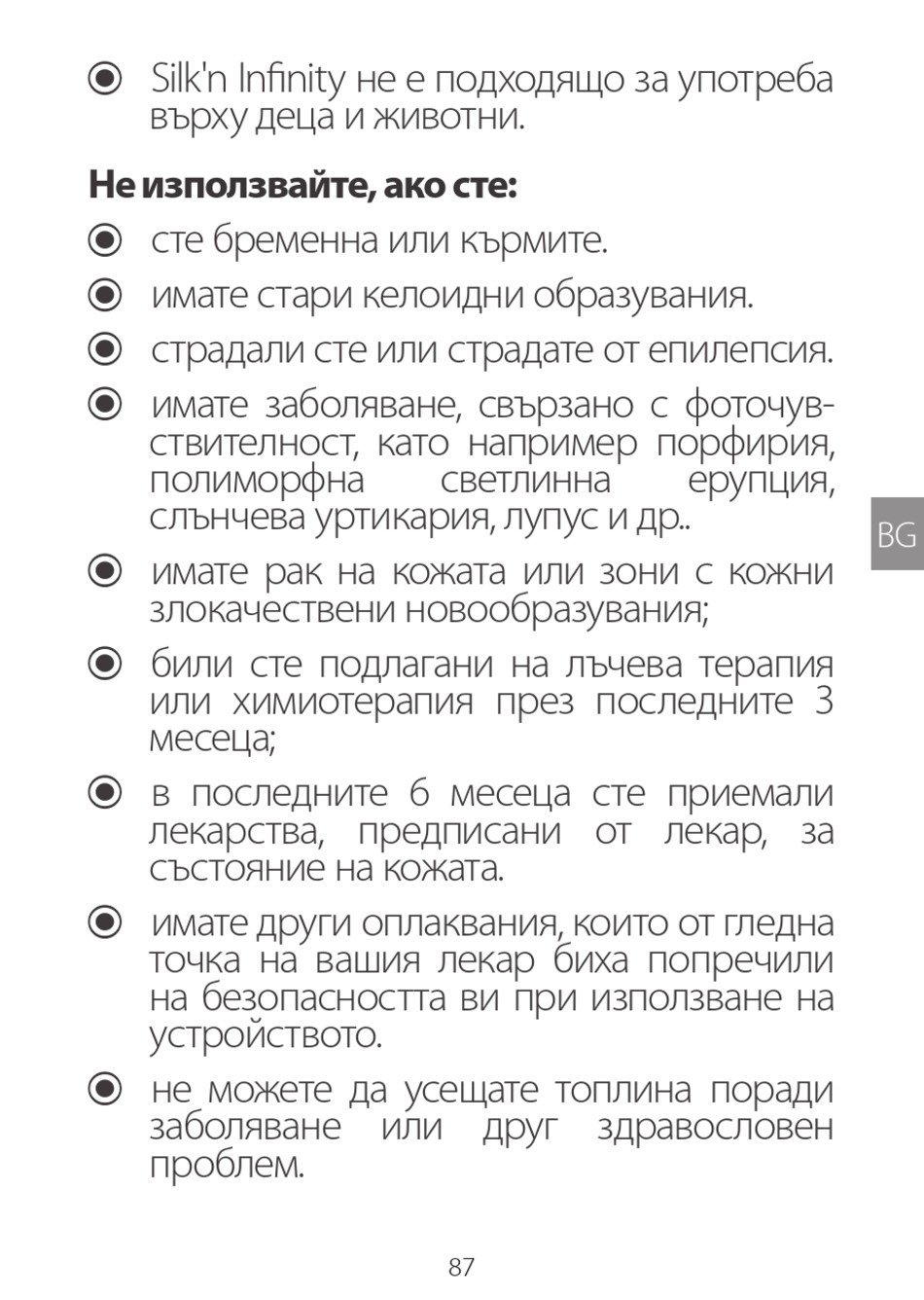 ◉ Silk'n Infinity не е подходящо за употреба върху деца и животни.

**Не използвайте, ако сте:**

◉ сте бременна или кърмите.

◉ имате стари келоидни образувания.

◉ страдали сте или страдате от епилепсия.

◉ имате заболяване, свързано с фоточувствителност, като например порфирия, полиморфна светлинна ерупция, слънчева уртикария, лупус и др..

◉ имате рак на кожата или зони с кожни злокачествени новообразувания;

◉ били сте подлагани на лъчева терапия или химиотерапия през последните 3 месеца;

◉ в последните 6 месеца сте приемали лекарства, предписани от лекар, за състояние на кожата.

◉ имате други оплаквания, които от гледна точка на вашия лекар биха попречили на безопасността ви при използване на устройството.

◉ не можете да усещате топлина поради заболяване или друг здравословен проблем.

BG

87